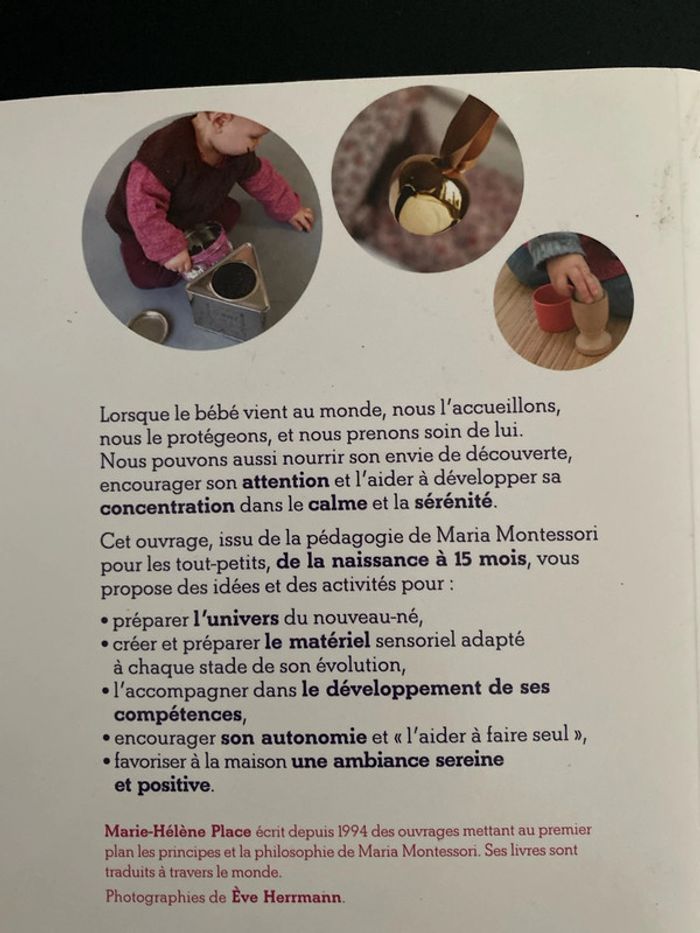 Lorsque le bébé vient au monde, nous l'accueillons, nous le protégeons, et nous prenons soin de lui. Nous pouvons aussi nourrir son envie de découverte, encourager son attention et l'aider à développer sa concentration dans le calme et la sérénité.

Cet ouvrage, issu de la pédagogie de Maria Montessori pour les tout-petits, de la naissance à 15 mois, vous propose des idées et des activités pour :

• préparer l'univers du nouveau-né,
• créer et préparer le matériel sensoriel adapté à chaque stade de son évolution,
• l'accompagner dans le développement de ses compétences,
• encourager son autonomie et « l'aider à faire seul »,
• favoriser à la maison une ambiance sereine et positive.

Marie-Hélène Place écrit depuis 1994 des ouvrages mettant au premier plan les principes et la philosophie de Maria Montessori. Ses livres sont traduits à travers le monde.

Photographies de Ève Herrmann.